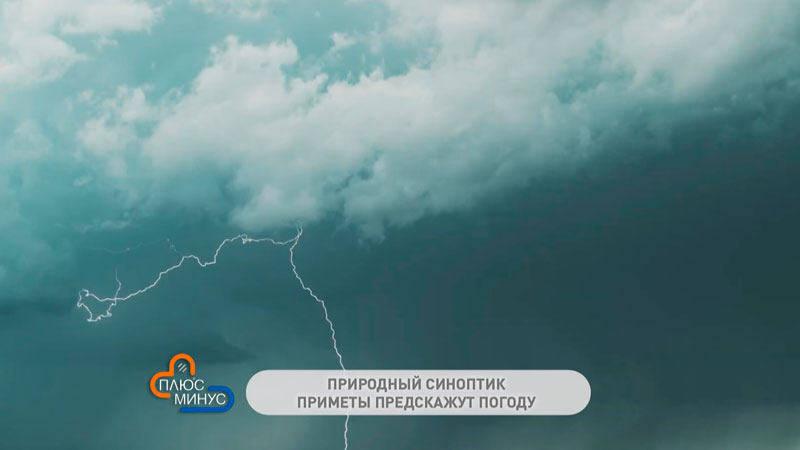 ПЛЮС
МИНУС

ПРИРОДНЫЙ СИНОПТИК
ПРИМЕТЫ ПРЕДСКАЖУТ ПОГОДУ